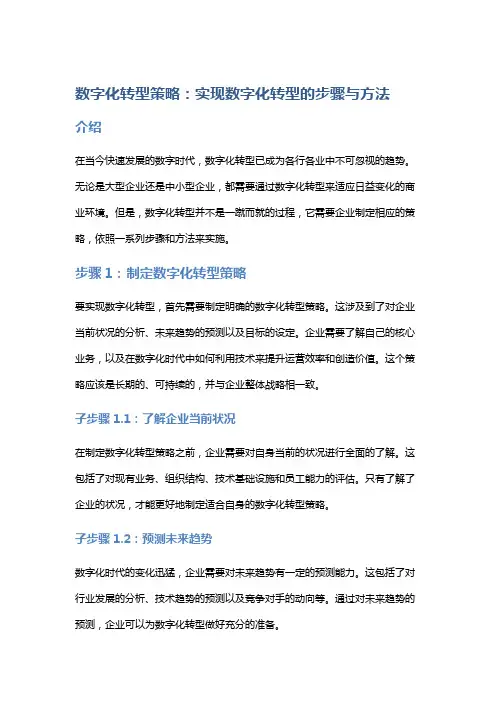 数字化转型策略：实现数字化转型的步骤与方法

介绍

在当今快速发展的数字时代，数字化转型已成为各行各业中不可忽视的趋势。无论是大型企业还是中小型企业，都需要通过数字化转型来适应日益变化的商业环境。但是，数字化转型并不是一蹴而就的过程，它需要企业制定相应的策略，依照一系列步骤和方法来实施。

步骤 1：制定数字化转型策略

要实现数字化转型，首先需要制定明确的数字化转型策略。这涉及到了对企业当前状况的分析、未来趋势的预测以及目标的设定。企业需要了解自己的核心业务，以及在数字化时代中如何利用技术来提升运营效率和创造价值。这个策略应该是长期的、可持续的，并与企业整体战略相一致。

子步骤 1.1：了解企业当前状况

在制定数字化转型策略之前，企业需要对自身当前的状况进行全面的了解。这包括了对现有业务、组织结构、技术基础设施和员工能力的评估。只有了解了企业的状况，才能更好地制定适合自身的数字化转型策略。

子步骤 1.2：预测未来趋势

数字化时代的变化迅猛，企业需要对未来趋势有一定的预测能力。这包括了对行业发展的分析、技术趋势的预测以及竞争对手的动向等。通过对未来趋势的预测，企业可以为数字化转型做好充分的准备。